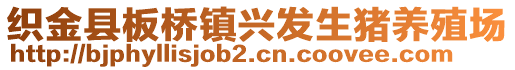 织金县板桥镇兴发生猪养殖场
http://bjphyllisjob2.cn.coovee.com